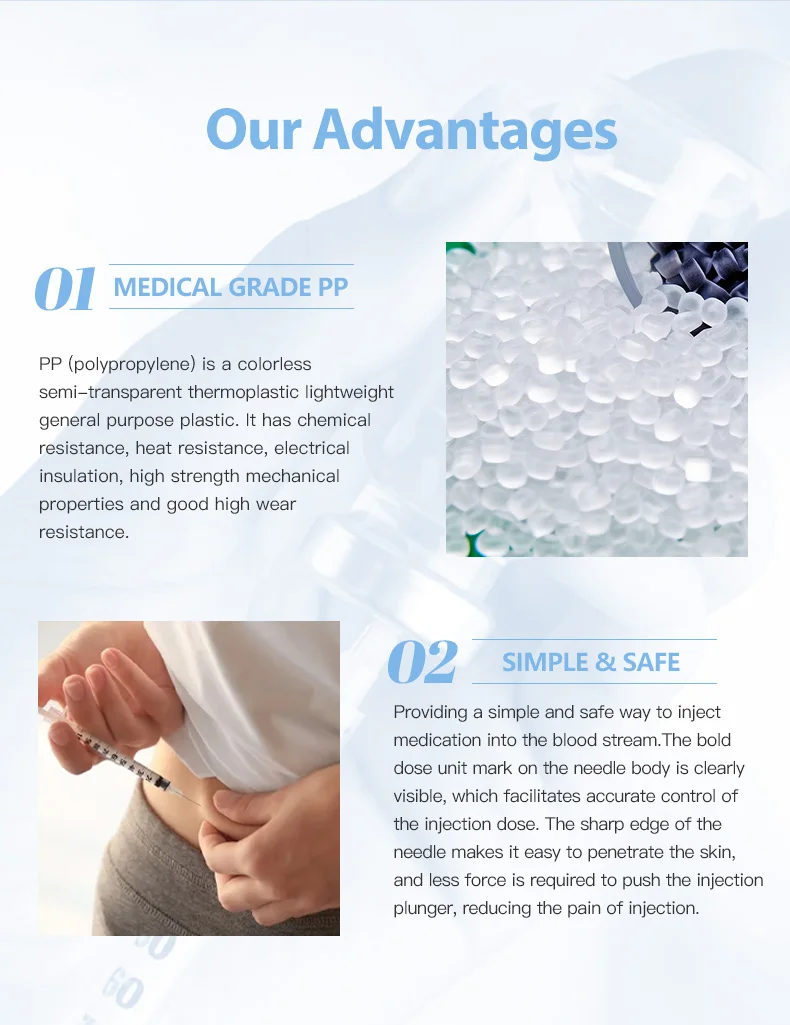 Our Advantages

01 MEDICAL GRADE PP

PP (polypropylene) is a colorless semi-transparent thermoplastic lightweight general purpose plastic. It has chemical resistance, heat resistance, electrical insulation, high strength mechanical properties and good high wear resistance.

02 SIMPLE & SAFE

Providing a simple and safe way to inject medication into the blood stream.The bold dose unit mark on the needle body is clearly visible, which facilitates accurate control of the injection dose. The sharp edge of the needle makes it easy to penetrate the skin, and less force is required to push the injection plunger, reducing the pain of injection.